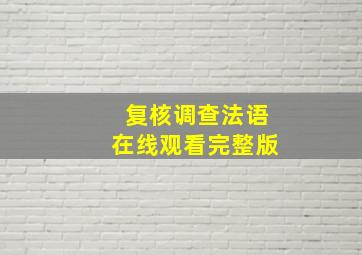 复核调查法语
在线观看完整版